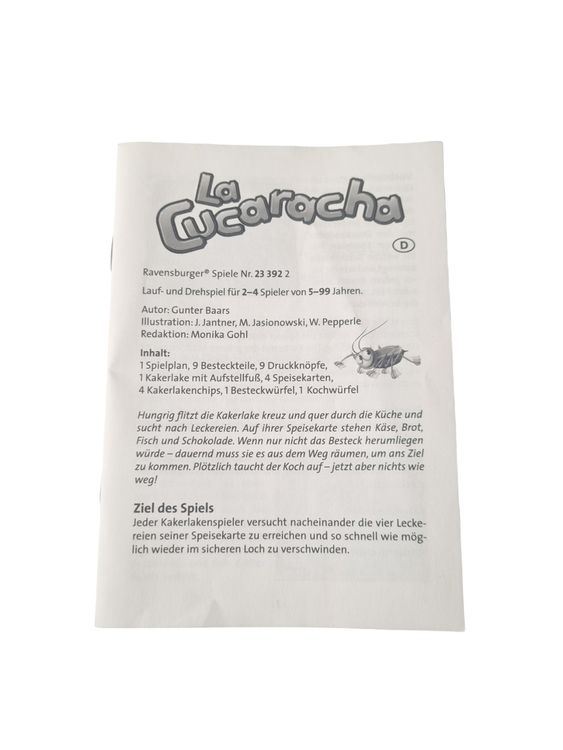 La Cucaracha

D

Ravensburger® Spiele Nr. 23 392 2

Lauf- und Drehspiel für 2–4 Spieler von 5–99 Jahren.

Autor: Gunter Baars
Illustration: J. Jantner, M. Jasionowski, W. Pepperle
Redaktion: Monika Gohl

Inhalt:
1 Spielplan, 9 Besteckteile, 9 Druckknöpfe,
1 Kakerlake mit Aufstellfuß, 4 Speisekarten,
4 Kakerlakenchips, 1 Besteckwürfel, 1 Kochwürfel

Hungrig flitzt die Kakerlake kreuz und quer durch die Küche und sucht nach Leckereien. Auf ihrer Speisekarte stehen Käse, Brot, Fisch und Schokolade. Wenn nur nicht das Besteck herumliegen würde – dauernd muss sie es aus dem Weg räumen, um ans Ziel zu kommen. Plötzlich taucht der Koch auf – jetzt aber nichts wie weg!

Ziel des Spiels

Jeder Kakerlakenspieler versucht nacheinander die vier Leckereien seiner Speisekarte zu erreichen und so schnell wie möglich wieder im sicheren Loch zu verschwinden.